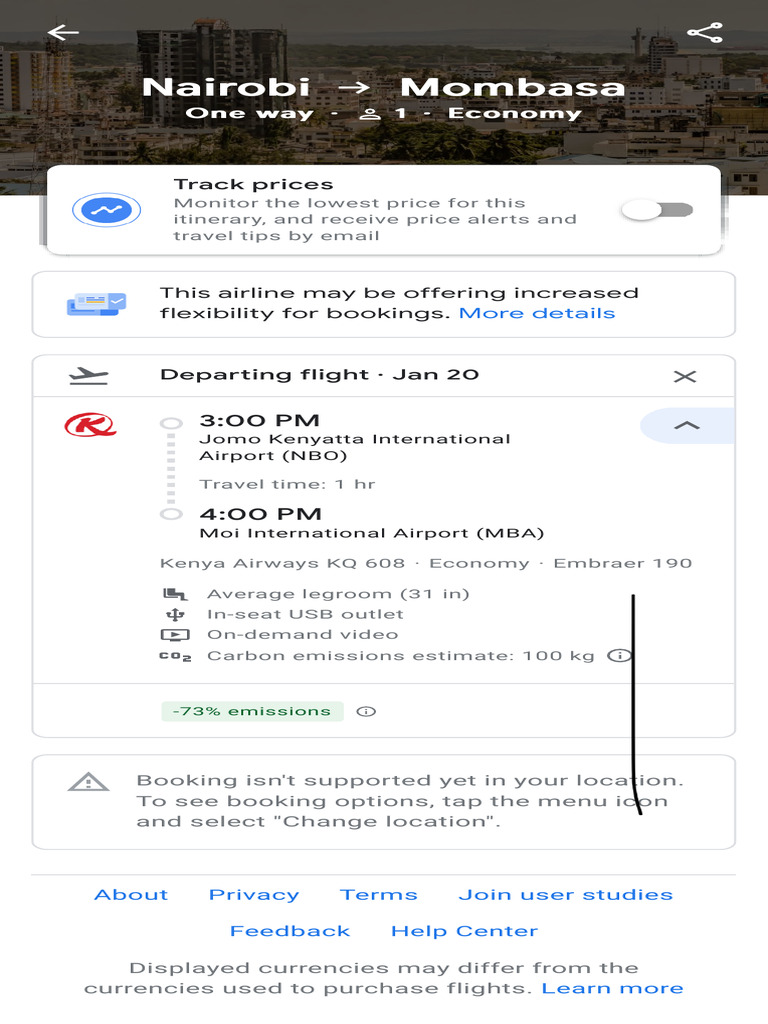 Nairobi → Mombasa
One way · 1 · Economy

Track prices
Monitor the lowest price for this itinerary, and receive price alerts and travel tips by email

This airline may be offering increased flexibility for bookings. More details

Departing flight · Jan 20

3:00 PM
Jomo Kenyatta International Airport (NBO)

Travel time: 1 hr

4:00 PM
Moi International Airport (MBA)

Kenya Airways KQ 608 · Economy · Embraer 190

Average legroom (31 in)
In-seat USB outlet
On-demand video
$CO_2$ Carbon emissions estimate: 100 kg

-73% emissions

Booking isn't supported yet in your location. To see booking options, tap the menu icon and select "Change location".

About Privacy Terms Join user studies

Feedback Help Center

Displayed currencies may differ from the currencies used to purchase flights. Learn more